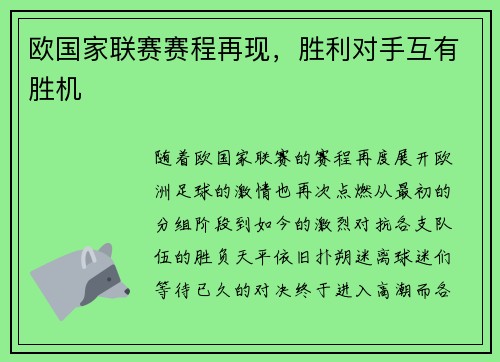 欧国家联赛赛程再现，胜利对手互有胜机

随着欧国家联赛的赛程再度展开欧洲足球的激情也再次点燃从最初的分组阶段到如今的激烈对抗各支队伍的胜负天平依旧扑朔迷离球迷们等待已久的对决终于进入高潮而各